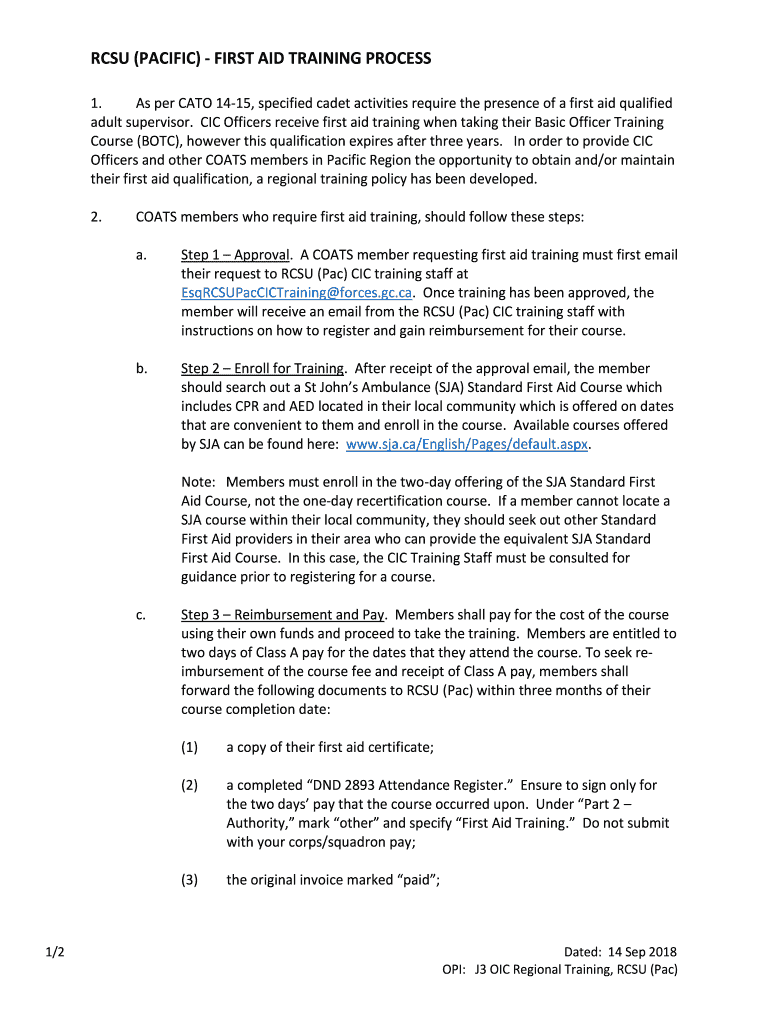 RCSU (PACIFIC) - FIRST AID TRAINING PROCESS

1. As per CATO 14-15, specified cadet activities require the presence of a first aid qualified adult supervisor. CIC Officers receive first aid training when taking their Basic Officer Training Course (BOTC), however this qualification expires after three years. In order to provide CIC Officers and other COATS members in Pacific Region the opportunity to obtain and/or maintain their first aid qualification, a regional training policy has been developed.

2. COATS members who require first aid training, should follow these steps:

a. Step 1 – Approval. A COATS member requesting first aid training must first email their request to RCSU (Pac) CIC training staff at EsqRCSUPacCICTraining@forces.gc.ca. Once training has been approved, the member will receive an email from the RCSU (Pac) CIC training staff with instructions on how to register and gain reimbursement for their course.

b. Step 2 – Enroll for Training. After receipt of the approval email, the member should search out a St John's Ambulance (SJA) Standard First Aid Course which includes CPR and AED located in their local community which is offered on dates that are convenient to them and enroll in the course. Available courses offered by SJA can be found here: www.sja.ca/English/Pages/default.aspx.

Note: Members must enroll in the two-day offering of the SJA Standard First Aid Course, not the one-day recertification course. If a member cannot locate a SJA course within their local community, they should seek out other Standard First Aid providers in their area who can provide the equivalent SJA Standard First Aid Course. In this case, the CIC Training Staff must be consulted for guidance prior to registering for a course.

c. Step 3 – Reimbursement and Pay. Members shall pay for the cost of the course using their own funds and proceed to take the training. Members are entitled to two days of Class A pay for the dates that they attend the course. To seek reimbursement of the course fee and receipt of Class A pay, members shall forward the following documents to RCSU (Pac) within three months of their course completion date:

(1) a copy of their first aid certificate;

(2) a completed "DND 2893 Attendance Register." Ensure to sign only for the two days' pay that the course occurred upon. Under "Part 2 – Authority," mark "other" and specify "First Aid Training." Do not submit with your corps/squadron pay;

(3) the original invoice marked "paid";

1/2

Dated: 14 Sep 2018
OPI: J3 OIC Regional Training, RCSU (Pac)